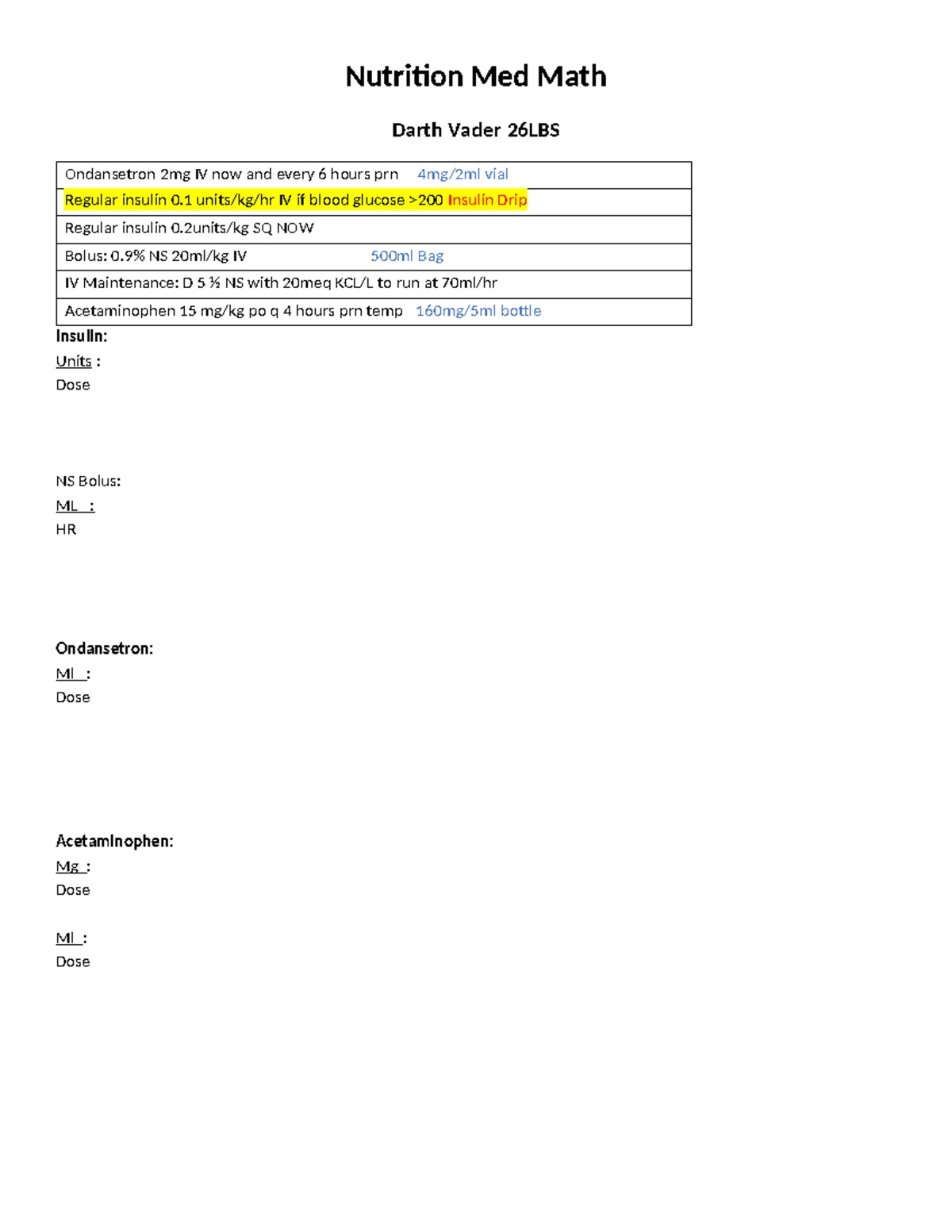 Nutrition Med Math

Darth Vader 26LBS

| Ondansetron 2mg IV now and every 6 hours prn 4mg/2ml vial |
|---|
| Regular insulin 0.1 units/kg/hr IV if blood glucose >200 Insulin Drip |
| Regular insulin 0.2units/kg SQ NOW |
| Bolus: 0.9% NS 20ml/kg IV 500ml Bag |
| IV Maintenance: D 5 ½ NS with 20meq KCL/L to run at 70ml/hr |
| Acetaminophen 15 mg/kg po q 4 hours prn temp 160mg/5ml bottle |

Insulin:
Units :
Dose

NS Bolus:
ML :
HR

Ondansetron:
Ml :
Dose

Acetaminophen:
Mg :
Dose

Ml :
Dose